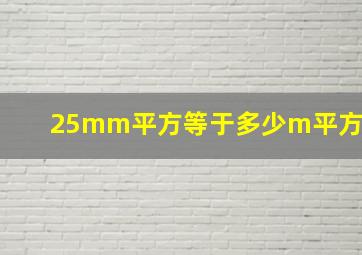 25mm平方等于多少m平方